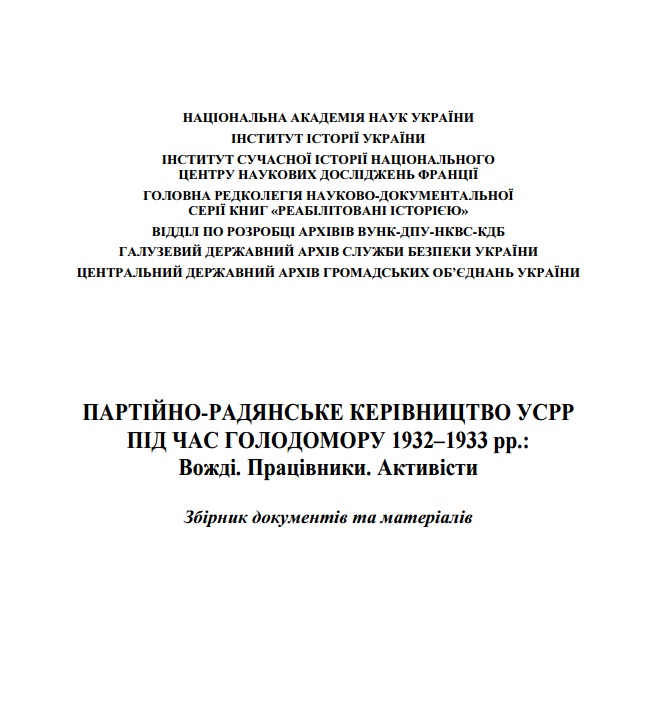 НАЦІОНАЛЬНА АКАДЕМІЯ НАУК УКРАЇНИ
ІНСТИТУТ ІСТОРІЇ УКРАЇНИ
ІНСТИТУТ СУЧАСНОЇ ІСТОРІЇ НАЦІОНАЛЬНОГО ЦЕНТРУ НАУКОВИХ ДОСЛІДЖЕНЬ ФРАНЦІЇ
ГОЛОВНА РЕДКОЛЕГІЯ НАУКОВО-ДОКУМЕНТАЛЬНОЇ СЕРІЇ КНИГ «РЕАБІЛІТОВАНІ ІСТОРІЄЮ»
ВІДДІЛ ПО РОЗРОБЦІ АРХІВІВ ВУНК-ДПУ-НКВС-КДБ
ГАЛУЗЕВИЙ ДЕРЖАВНИЙ АРХІВ СЛУЖБИ БЕЗПЕКИ УКРАЇНИ
ЦЕНТРАЛЬНИЙ ДЕРЖАВНИЙ АРХІВ ГРОМАДСЬКИХ ОБ'ЄДНАНЬ УКРАЇНИ

ПАРТІЙНО-РАДЯНСЬКЕ КЕРІВНИЦТВО УСРР ПІД ЧАС ГОЛОДОМОРУ 1932–1933 рр.:
Вожді. Працівники. Активісти

Збірник документів та матеріалів